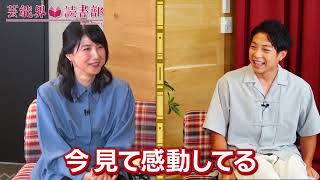 芸能界 読書部

今見て感動してる